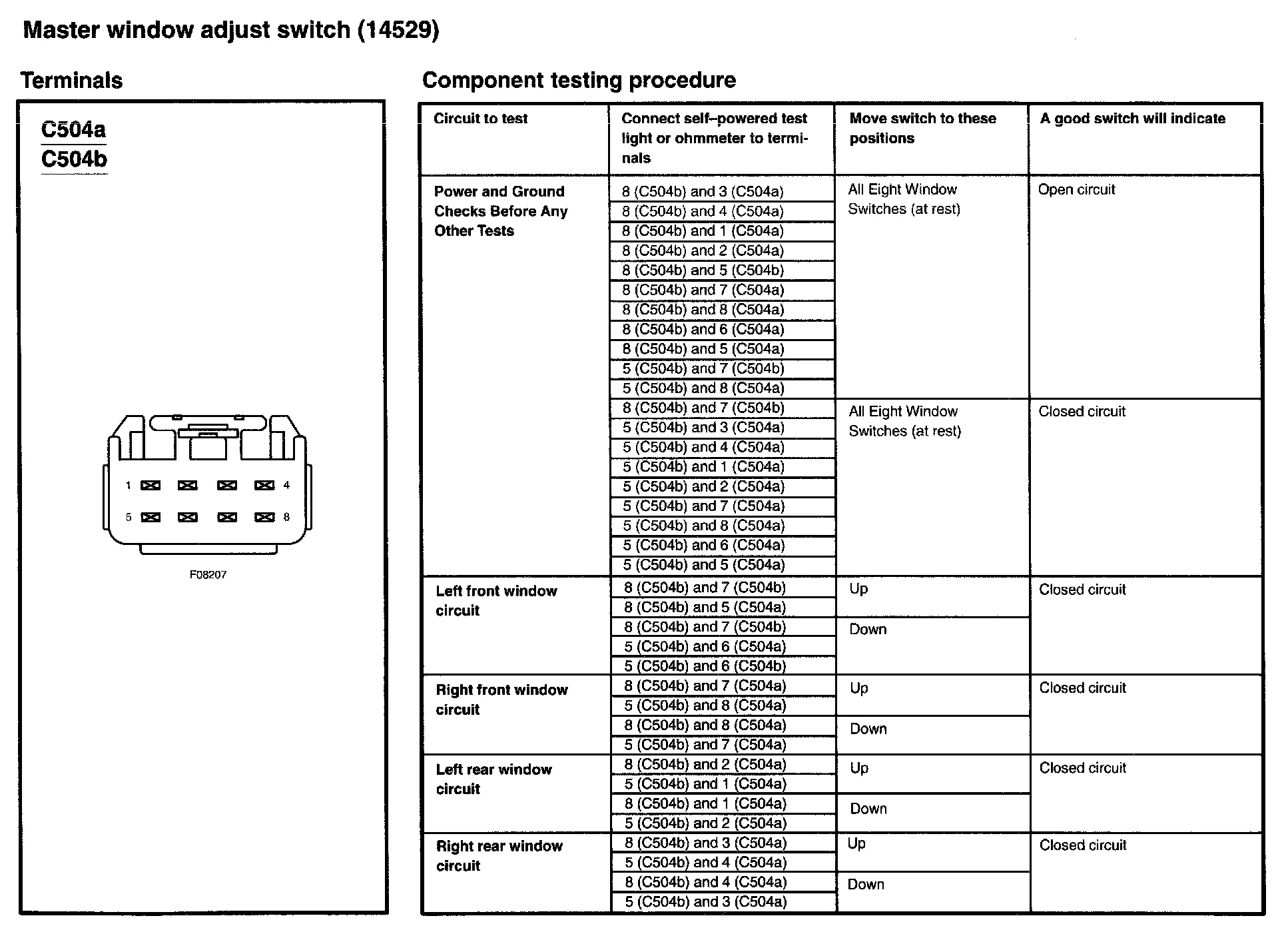 Master window adjust switch (14529)

Terminals

C504a
C504b

1 4
5 8

F08207

Component testing procedure

| Circuit to test | Connect self-powered test light or ohmmeter to terminals | Move switch to these positions | A good switch will indicate |
|---|---|---|---|
| Power and Ground Checks Before Any Other Tests | 8 (C504b) and 3 (C504a) | All Eight Window Switches (at rest) | Open circuit |
| | 8 (C504b) and 4 (C504a) | | |
| | 8 (C504b) and 1 (C504a) | | |
| | 8 (C504b) and 2 (C504a) | | |
| | 8 (C504b) and 5 (C504b) | | |
| | 8 (C504b) and 7 (C504a) | | |
| | 8 (C504b) and 8 (C504a) | | |
| | 8 (C504b) and 6 (C504a) | | |
| | 8 (C504b) and 5 (C504a) | | |
| | 5 (C504b) and 7 (C504b) | | |
| | 5 (C504b) and 8 (C504a) | | |
| | 8 (C504b) and 7 (C504b) | All Eight Window Switches (at rest) | Closed circuit |
| | 5 (C504b) and 3 (C504a) | | |
| | 5 (C504b) and 4 (C504a) | | |
| | 5 (C504b) and 1 (C504a) | | |
| | 5 (C504b) and 2 (C504a) | | |
| | 5 (C504b) and 7 (C504a) | | |
| | 5 (C504b) and 8 (C504a) | | |
| | 5 (C504b) and 6 (C504a) | | |
| | 5 (C504b) and 5 (C504a) | | |
| Left front window circuit | 8 (C504b) and 7 (C504b) | Up | Closed circuit |
| | 8 (C504b) and 5 (C504a) | | |
| | 8 (C504b) and 7 (C504b) | Down | |
| | 5 (C504b) and 6 (C504a) | | |
| | 5 (C504b) and 6 (C504b) | | |
| Right front window circuit | 8 (C504b) and 7 (C504a) | Up | Closed circuit |
| | 5 (C504b) and 8 (C504a) | | |
| | 8 (C504b) and 8 (C504a) | Down | |
| | 5 (C504b) and 7 (C504a) | | |
| Left rear window circuit | 8 (C504b) and 2 (C504a) | Up | Closed circuit |
| | 5 (C504b) and 1 (C504a) | | |
| | 8 (C504b) and 1 (C504a) | Down | |
| | 5 (C504b) and 2 (C504a) | | |
| Right rear window circuit | 8 (C504b) and 3 (C504a) | Up | Closed circuit |
| | 5 (C504b) and 4 (C504a) | | |
| | 8 (C504b) and 4 (C504a) | Down | |
| | 5 (C504b) and 3 (C504a) | | |